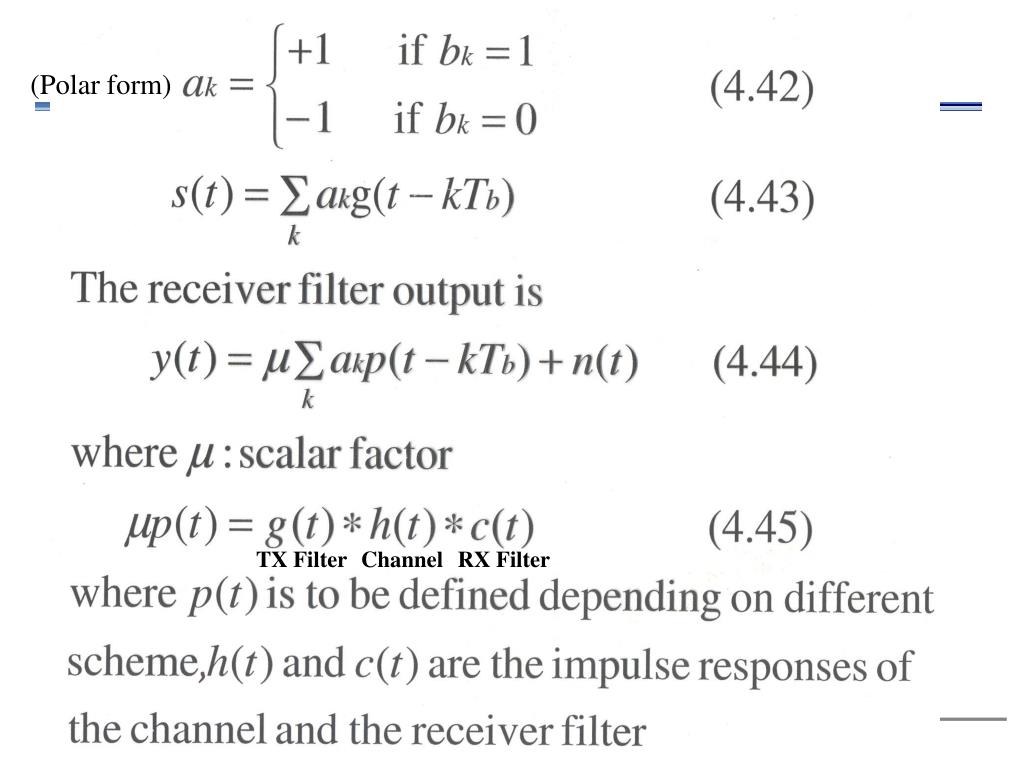 (Polar form) $a_k = \begin{cases} +1 & \text{if } b_k = 1 \\ -1 & \text{if } b_k = 0 \end{cases}$ (4.42)

$s(t) = \sum_k a_k g(t - kT_b)$ (4.43)

The receiver filter output is

$y(t) = \mu \sum_k a_k p(t - kT_b) + n(t)$ (4.44)

where $\mu$ : scalar factor

$\mu p(t) = g(t) * h(t) * c(t)$ (4.45)

TX Filter Channel RX Filter

where $p(t)$ is to be defined depending on different scheme, $h(t)$ and $c(t)$ are the impulse responses of the channel and the receiver filter